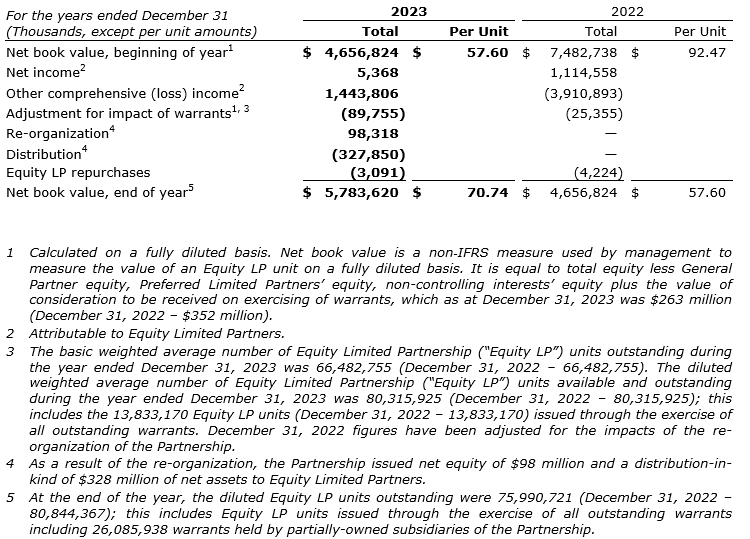 | For the years ended December 31 (Thousands, except per unit amounts) | 2023 Total | 2023 Per Unit | 2022 Total | 2022 Per Unit |
|---|---|---|---|---|
| Net book value, beginning of year$^1$ | \$ 4,656,824 | \$ 57.60 | \$ 7,482,738 | \$ 92.47 |
| Net income$^2$ | 5,368 | | 1,114,558 | |
| Other comprehensive (loss) income$^2$ | 1,443,806 | | (3,910,893) | |
| Adjustment for impact of warrants$^{1, 3}$ | (89,755) | | (25,355) | |
| Re-organization$^4$ | 98,318 | | — | |
| Distribution$^4$ | (327,850) | | — | |
| Equity LP repurchases | (3,091) | | (4,224) | |
| Net book value, end of year$^5$ | \$ 5,783,620 | \$ 70.74 | \$ 4,656,824 | \$ 57.60 |

1 Calculated on a fully diluted basis. Net book value is a non-IFRS measure used by management to measure the value of an Equity LP unit on a fully diluted basis. It is equal to total equity less General Partner equity, Preferred Limited Partners' equity, non-controlling interests' equity plus the value of consideration to be received on exercising of warrants, which as at December 31, 2023 was \$263 million (December 31, 2022 – \$352 million).

2 Attributable to Equity Limited Partners.

3 The basic weighted average number of Equity Limited Partnership ("Equity LP") units outstanding during the year ended December 31, 2023 was 66,482,755 (December 31, 2022 – 66,482,755). The diluted weighted average number of Equity Limited Partnership ("Equity LP") units available and outstanding during the year ended December 31, 2023 was 80,315,925 (December 31, 2022 – 80,315,925); this includes the 13,833,170 Equity LP units (December 31, 2022 – 13,833,170) issued through the exercise of all outstanding warrants. December 31, 2022 figures have been adjusted for the impacts of the re-organization of the Partnership.

4 As a result of the re-organization, the Partnership issued net equity of \$98 million and a distribution-in-kind of \$328 million of net assets to Equity Limited Partners.

5 At the end of the year, the diluted Equity LP units outstanding were 75,990,721 (December 31, 2022 – 80,844,367); this includes Equity LP units issued through the exercise of all outstanding warrants including 26,085,938 warrants held by partially-owned subsidiaries of the Partnership.